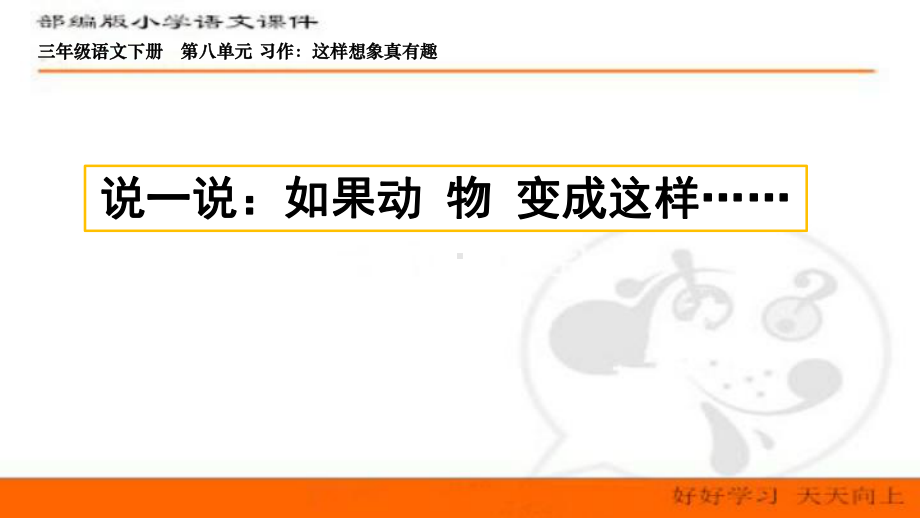 部编版小学语文课件
三年级语文下册 第八单元 习作：这样想象真有趣

说一说：如果动 物 变成这样……

好好学习 天天向上